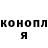 конопл
я